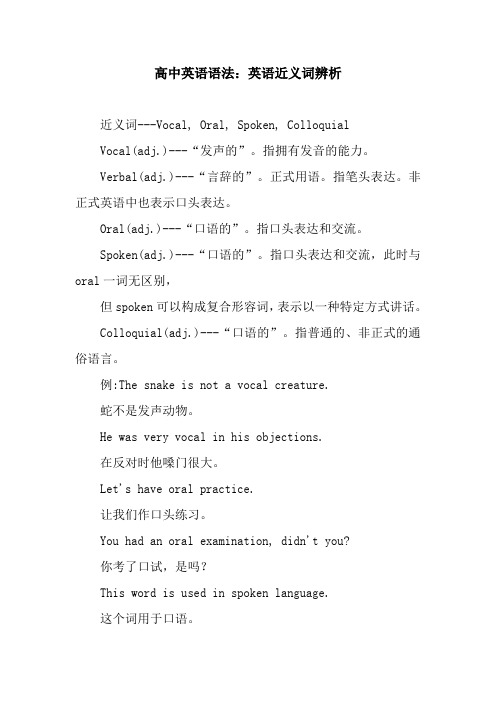 高中英语语法：英语近义词辨析

近义词---Vocal, Oral, Spoken, Colloquial

Vocal(adj.)---“发声的”。指拥有发音的能力。

Verbal(adj.)---“言辞的”。正式用语。指笔头表达。非正式英语中也表示口头表达。

Oral(adj.)---“口语的”。指口头表达和交流。

Spoken(adj.)---“口语的”。指口头表达和交流，此时与oral一词无区别，

但spoken可以构成复合形容词，表示以一种特定方式讲话。

Colloquial(adj.)---“口语的”。指普通的、非正式的通俗语言。

例:The snake is not a vocal creature.

蛇不是发声动物。

He was very vocal in his objections.

在反对时他嗓门很大。

Let's have oral practice.

让我们作口头练习。

You had an oral examination, didn't you?

你考了口试，是吗？

This word is used in spoken language.

这个词用于口语。